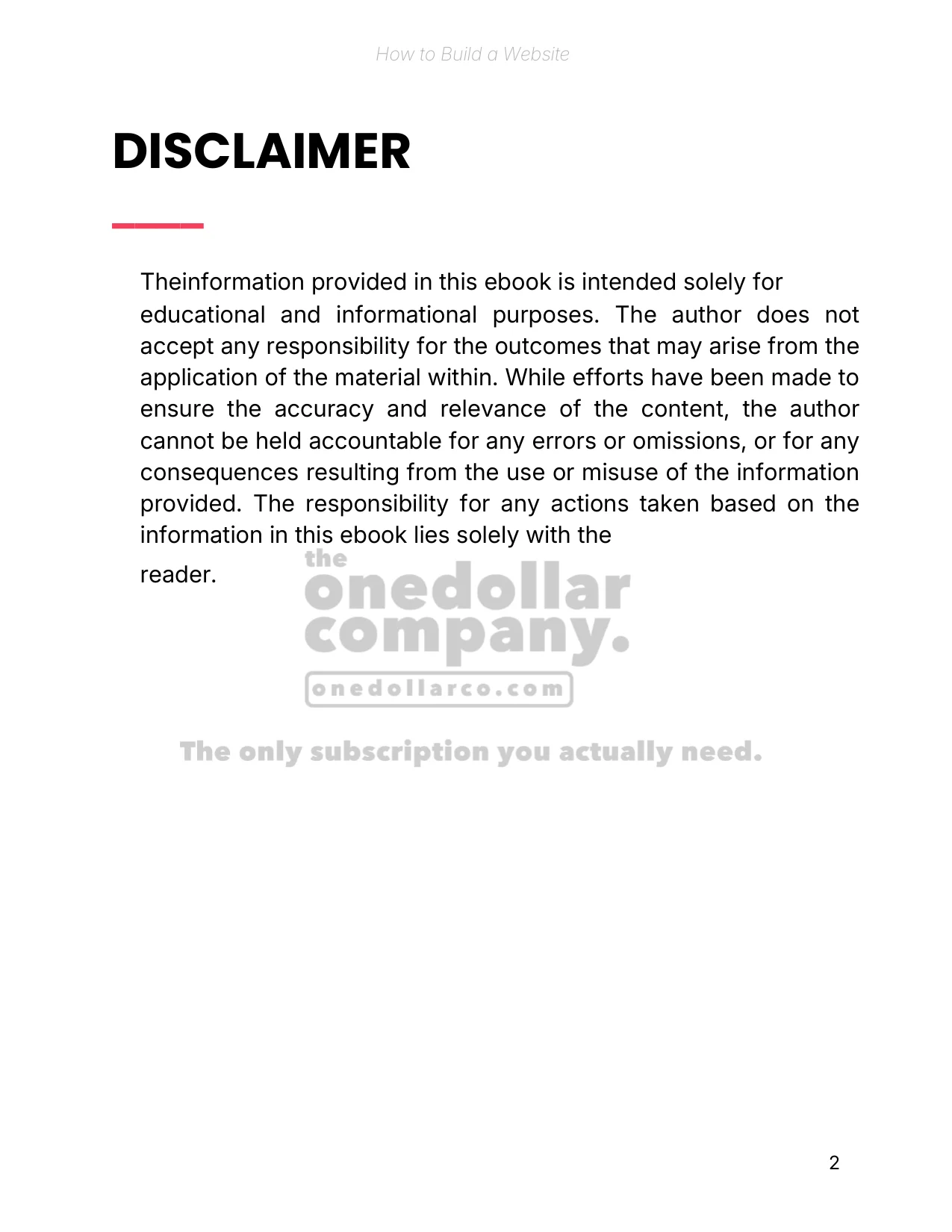 How to Build a Website

DISCLAIMER

Theinformation provided in this ebook is intended solely for educational and informational purposes. The author does not accept any responsibility for the outcomes that may arise from the application of the material within. While efforts have been made to ensure the accuracy and relevance of the content, the author cannot be held accountable for any errors or omissions, or for any consequences resulting from the use or misuse of the information provided. The responsibility for any actions taken based on the information in this ebook lies solely with the

reader.

the
onedollar
company.
onedollarco.com

The only subscription you actually need.

2